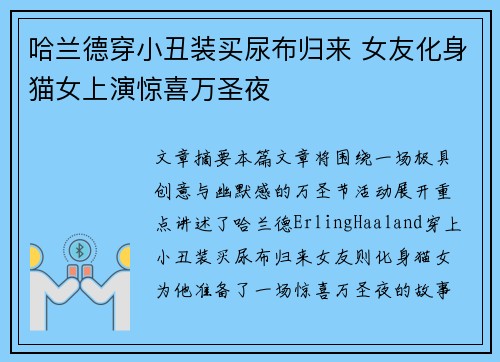 哈兰德穿小丑装买尿布归来 女友化身猫女上演惊喜万圣夜

文章摘要本篇文章将围绕一场极具创意与幽默感的万圣节活动展开重点讲述了哈兰德ErlingHaaland穿上小丑装买尿布归来女友则化身猫女为他准备了一场惊喜万圣夜的故事